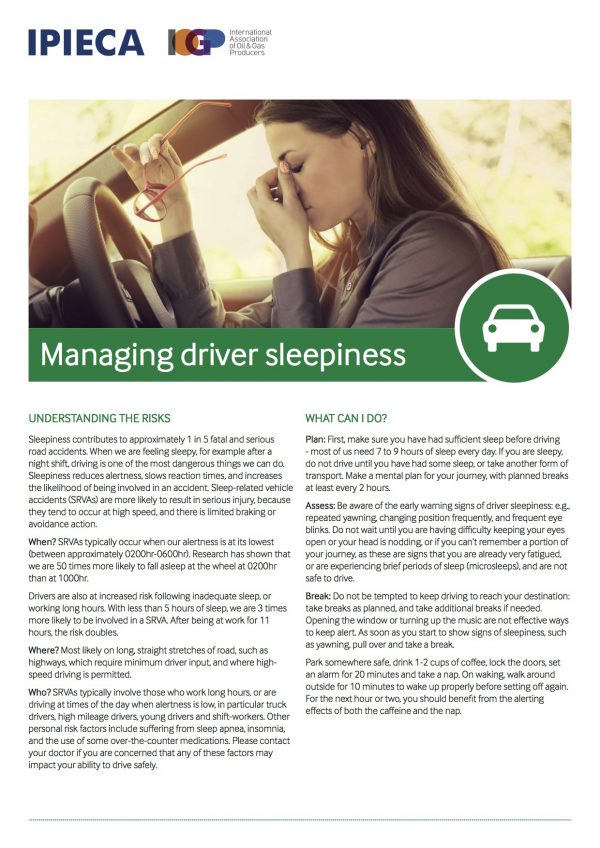 IPIECA IOGP International Association of Oil & Gas Producers

Managing driver sleepiness

UNDERSTANDING THE RISKS

Sleepiness contributes to approximately 1 in 5 fatal and serious road accidents. When we are feeling sleepy, for example after a night shift, driving is one of the most dangerous things we can do. Sleepiness reduces alertness, slows reaction times, and increases the likelihood of being involved in an accident. Sleep-related vehicle accidents (SRVAs) are more likely to result in serious injury, because they tend to occur at high speed, and there is limited braking or avoidance action.

When? SRVAs typically occur when our alertness is at its lowest (between approximately 0200hr-0600hr). Research has shown that we are 50 times more likely to fall asleep at the wheel at 0200hr than at 1000hr.

Drivers are also at increased risk following inadequate sleep, or working long hours. With less than 5 hours of sleep, we are 3 times more likely to be involved in a SRVA. After being at work for 11 hours, the risk doubles.

Where? Most likely on long, straight stretches of road, such as highways, which require minimum driver input, and where high-speed driving is permitted.

Who? SRVAs typically involve those who work long hours, or are driving at times of the day when alertness is low, in particular truck drivers, high mileage drivers, young drivers and shift-workers. Other personal risk factors include suffering from sleep apnea, insomnia, and the use of some over-the-counter medications. Please contact your doctor if you are concerned that any of these factors may impact your ability to drive safely.

WHAT CAN I DO?

Plan: First, make sure you have had sufficient sleep before driving - most of us need 7 to 9 hours of sleep every day. If you are sleepy, do not drive until you have had some sleep, or take another form of transport. Make a mental plan for your journey, with planned breaks at least every 2 hours.

Assess: Be aware of the early warning signs of driver sleepiness: e.g., repeated yawning, changing position frequently, and frequent eye blinks. Do not wait until you are having difficulty keeping your eyes open or your head is nodding, or if you can't remember a portion of your journey, as these are signs that you are already very fatigued, or are experiencing brief periods of sleep (microsleeps), and are not safe to drive.

Break: Do not be tempted to keep driving to reach your destination: take breaks as planned, and take additional breaks if needed. Opening the window or turning up the music are not effective ways to keep alert. As soon as you start to show signs of sleepiness, such as yawning, pull over and take a break.

Park somewhere safe, drink 1-2 cups of coffee, lock the doors, set an alarm for 20 minutes and take a nap. On waking, walk around outside for 10 minutes to wake up properly before setting off again. For the next hour or two, you should benefit from the alerting effects of both the caffeine and the nap.